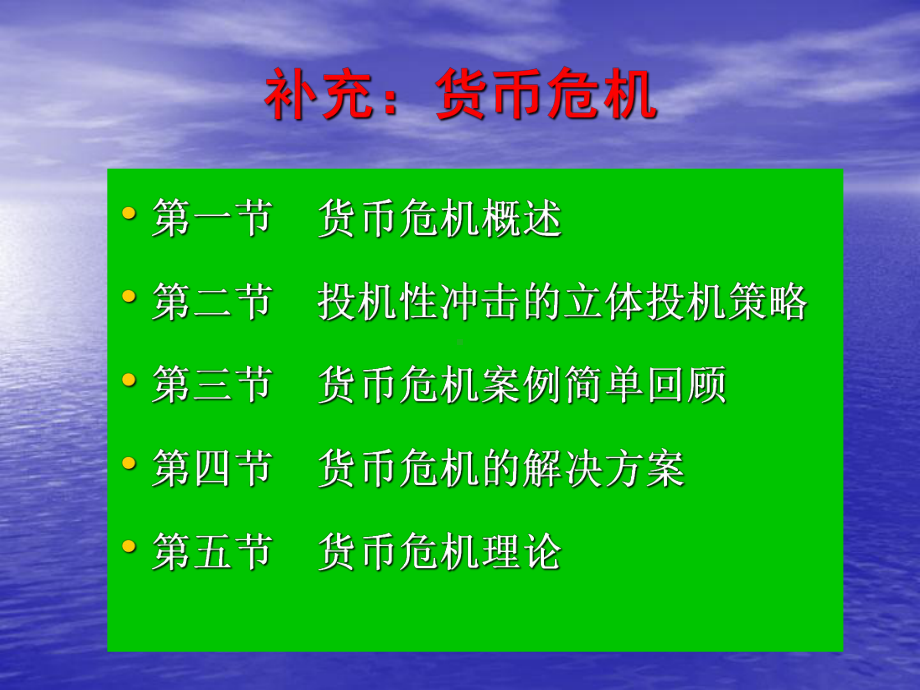 补充：货币危机

• 第一节　货币危机概述
• 第二节　投机性冲击的立体投机策略
• 第三节　货币危机案例简单回顾
• 第四节　货币危机的解决方案
• 第五节　货币危机理论